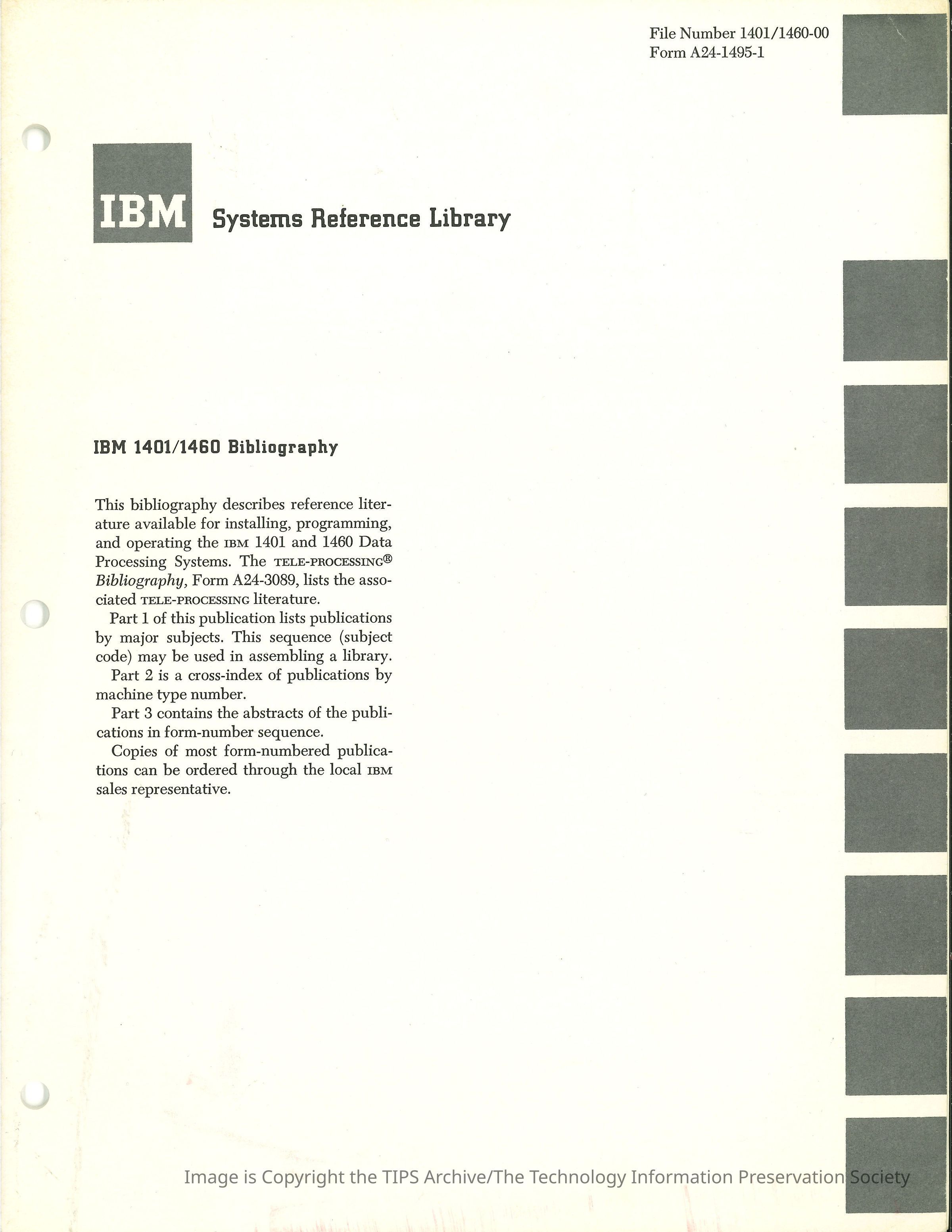 File Number 1401/1460-00
Form A24-1495-1

IBM Systems Reference Library

IBM 1401/1460 Bibliography

This bibliography describes reference literature available for installing, programming, and operating the IBM 1401 and 1460 Data Processing Systems. The TELE-PROCESSING® Bibliography, Form A24-3089, lists the associated TELE-PROCESSING literature.

Part 1 of this publication lists publications by major subjects. This sequence (subject code) may be used in assembling a library.

Part 2 is a cross-index of publications by machine type number.

Part 3 contains the abstracts of the publications in form-number sequence.

Copies of most form-numbered publications can be ordered through the local IBM sales representative.

Image is Copyright the TIPS Archive/The Technology Information Preservation Society